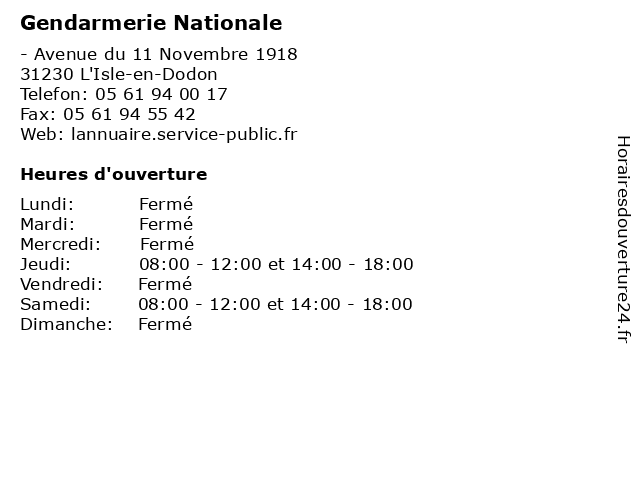 Gendarmerie Nationale

- Avenue du 11 Novembre 1918
31230 L'Isle-en-Dodon
Telefon: 05 61 94 00 17
Fax: 05 61 94 55 42
Web: lannuaire.service-public.fr

Heures d'ouverture

| | |
|---|---|
| Lundi: | Fermé |
| Mardi: | Fermé |
| Mercredi: | Fermé |
| Jeudi: | 08:00 - 12:00 et 14:00 - 18:00 |
| Vendredi: | Fermé |
| Samedi: | 08:00 - 12:00 et 14:00 - 18:00 |
| Dimanche: | Fermé |

Horairesdouverture24.fr